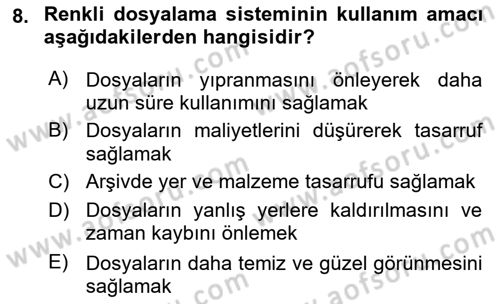 8. Renkli dosyalama sisteminin kullanım amacı aşağıdakilerden hangisidir?

A) Dosyaların yıpranmasını önleyerek daha uzun süre kullanımını sağlamak

B) Dosyaların maliyetlerini düşürerek tasarruf sağlamak

C) Arşivde yer ve malzeme tasarrufu sağlamak

D) Dosyaların yanlış yerlere kaldırılmasını ve zaman kaybını önlemek

E) Dosyaların daha temiz ve güzel görünmesini sağlamak

www.aofsoru.com